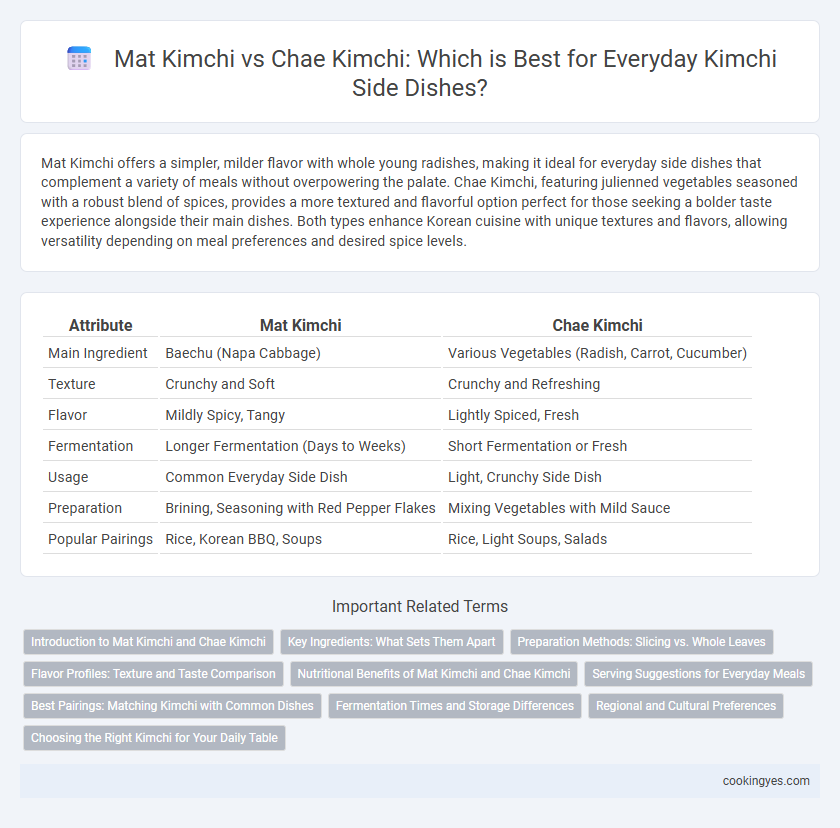 Mat Kimchi vs Chae Kimchi: Which is Best for Everyday Kimchi Side Dishes?

Mat Kimchi offers a simpler, milder flavor with whole young radishes, making it ideal for everyday side dishes that complement a variety of meals without overpowering the palate. Chae Kimchi, featuring julienned vegetables seasoned with a robust blend of spices, provides a more textured and flavorful option perfect for those seeking a bolder taste experience alongside their main dishes. Both types enhance Korean cuisine with unique textures and flavors, allowing versatility depending on meal preferences and desired spice levels.

| Attribute | Mat Kimchi | Chae Kimchi |
|---|---|---|
| Main Ingredient | Baechu (Napa Cabbage) | Various Vegetables (Radish, Carrot, Cucumber) |
| Texture | Crunchy and Soft | Crunchy and Refreshing |
| Flavor | Mildly Spicy, Tangy | Lightly Spiced, Fresh |
| Fermentation | Longer Fermentation (Days to Weeks) | Short Fermentation or Fresh |
| Usage | Common Everyday Side Dish | Light, Crunchy Side Dish |
| Preparation | Brining, Seasoning with Red Pepper Flakes | Mixing Vegetables with Mild Sauce |
| Popular Pairings | Rice, Korean BBQ, Soups | Rice, Light Soups, Salads |

Important Related Terms

Introduction to Mat Kimchi and Chae Kimchi
Key Ingredients: What Sets Them Apart
Preparation Methods: Slicing vs. Whole Leaves
Flavor Profiles: Texture and Taste Comparison
Nutritional Benefits of Mat Kimchi and Chae Kimchi
Serving Suggestions for Everyday Meals
Best Pairings: Matching Kimchi with Common Dishes
Fermentation Times and Storage Differences
Regional and Cultural Preferences
Choosing the Right Kimchi for Your Daily Table

cookingyes.com